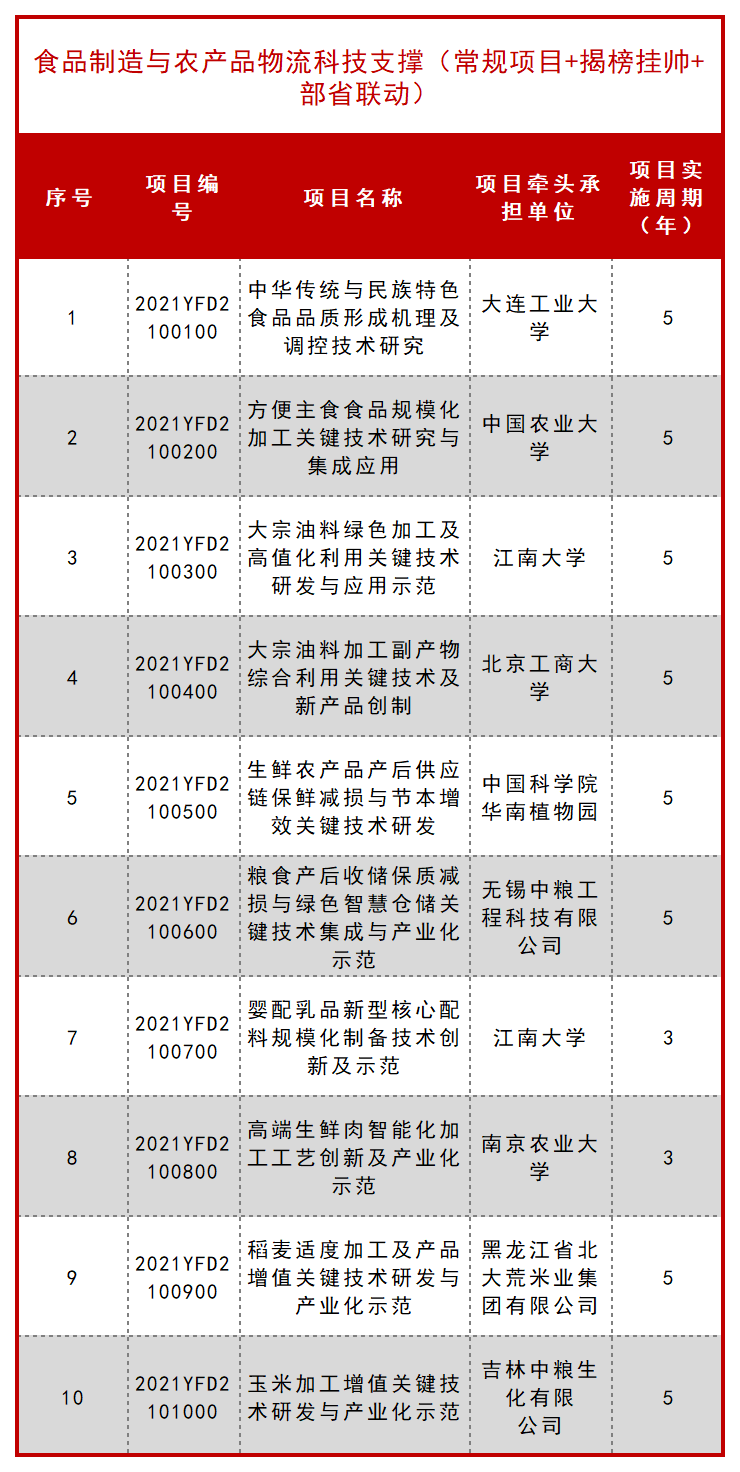 食品制造与农产品物流科技支撑（常规项目+揭榜挂帅+部省联动）

| 序号 | 项目编号 | 项目名称 | 项目牵头承担单位 | 项目实施周期（年） |
|---|---|---|---|---|
| 1 | 2021YFD2100100 | 中华传统与民族特色食品品质形成机理及调控技术研究 | 大连工业大学 | 5 |
| 2 | 2021YFD2100200 | 方便主食食品规模化加工关键技术研究与集成应用 | 中国农业大学 | 5 |
| 3 | 2021YFD2100300 | 大宗油料绿色加工及高值化利用关键技术研发与应用示范 | 江南大学 | 5 |
| 4 | 2021YFD2100400 | 大宗油料加工副产物综合利用关键技术及新产品创制 | 北京工商大学 | 5 |
| 5 | 2021YFD2100500 | 生鲜农产品产后供应链保鲜减损与节本增效关键技术研发 | 中国科学院华南植物园 | 5 |
| 6 | 2021YFD2100600 | 粮食产后收储保质减损与绿色智慧仓储关键技术集成与产业化示范 | 无锡中粮工程科技有限公司 | 5 |
| 7 | 2021YFD2100700 | 婴配乳品新型核心配料规模化制备技术创新及示范 | 江南大学 | 3 |
| 8 | 2021YFD2100800 | 高端生鲜肉智能化加工工艺创新及产业化示范 | 南京农业大学 | 3 |
| 9 | 2021YFD2100900 | 稻麦适度加工及产品增值关键技术研发与产业化示范 | 黑龙江省北大荒米业集团有限公司 | 5 |
| 10 | 2021YFD2101000 | 玉米加工增值关键技术研发与产业化示范 | 吉林中粮生化有限公司 | 5 |